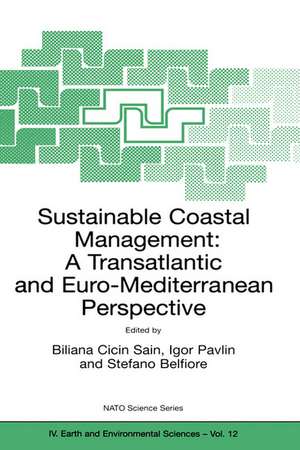 Sustainable Coastal Management: A Transatlantic and Euro-Mediterranean Perspective

Edited by

Biliana Cicin Sain, Igor Pavlin and Stefano Belfiore

NATO Science Series

IV. Earth and Environmental Sciences – Vol. 12